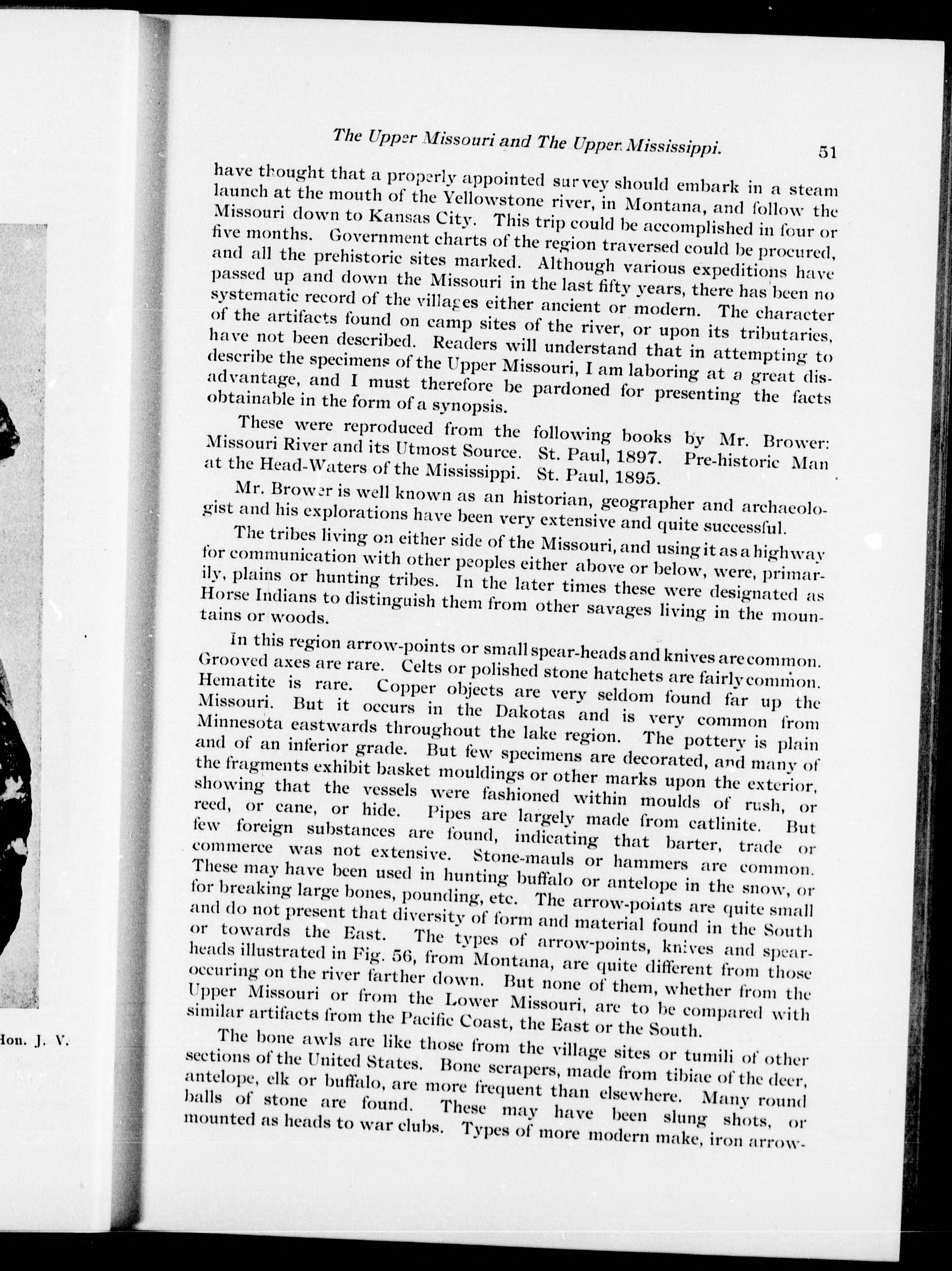 Hon. J. V.

The Upper Missouri and The Upper Mississippi. 51

have thought that a properly appointed survey should embark in a steam launch at the mouth of the Yellowstone river, in Montana, and follow the Missouri down to Kansas City. This trip could be accomplished in four or five months. Government charts of the region traversed could be procured, and all the prehistoric sites marked. Although various expeditions have passed up and down the Missouri in the last fifty years, there has been no systematic record of the villages either ancient or modern. The character of the artifacts found on camp sites of the river, or upon its tributaries, have not been described. Readers will understand that in attempting to describe the specimens of the Upper Missouri, I am laboring at a great disadvantage, and I must therefore be pardoned for presenting the facts obtainable in the form of a synopsis.

These were reproduced from the following books by Mr. Brower: Missouri River and its Utmost Source. St. Paul, 1897. Pre-historic Man at the Head-Waters of the Mississippi. St. Paul, 1895.

Mr. Brower is well known as an historian, geographer and archaeologist and his explorations have been very extensive and quite successful.

The tribes living on either side of the Missouri, and using it as a highway for communication with other peoples either above or below, were, primarily, plains or hunting tribes. In the later times these were designated as Horse Indians to distinguish them from other savages living in the mountains or woods.

In this region arrow-points or small spear-heads and knives are common. Grooved axes are rare. Celts or polished stone hatchets are fairly common. Hematite is rare. Copper objects are very seldom found far up the Missouri. But it occurs in the Dakotas and is very common from Minnesota eastwards throughout the lake region. The pottery is plain and of an inferior grade. But few specimens are decorated, and many of the fragments exhibit basket mouldings or other marks upon the exterior, showing that the vessels were fashioned within moulds of rush, or reed, or cane, or hide. Pipes are largely made from catlinite. But few foreign substances are found, indicating that barter, trade or commerce was not extensive. Stone-mauls or hammers are common. These may have been used in hunting buffalo or antelope in the snow, or for breaking large bones, pounding, etc. The arrow-points are quite small and do not present that diversity of form and material found in the South or towards the East. The types of arrow-points, knives and spear-heads illustrated in Fig. 56, from Montana, are quite different from those occuring on the river farther down. But none of them, whether from the Upper Missouri or from the Lower Missouri, are to be compared with similar artifacts from the Pacific Coast, the East or the South.

The bone awls are like those from the village sites or tumili of other sections of the United States. Bone scrapers, made from tibiae of the deer, antelope, elk or buffalo, are more frequent than elsewhere. Many round balls of stone are found. These may have been slung shots, or mounted as heads to war clubs. Types of more modern make, iron arrow-